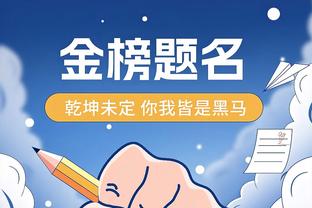 金榜题名

乾坤未定 你我皆是黑马